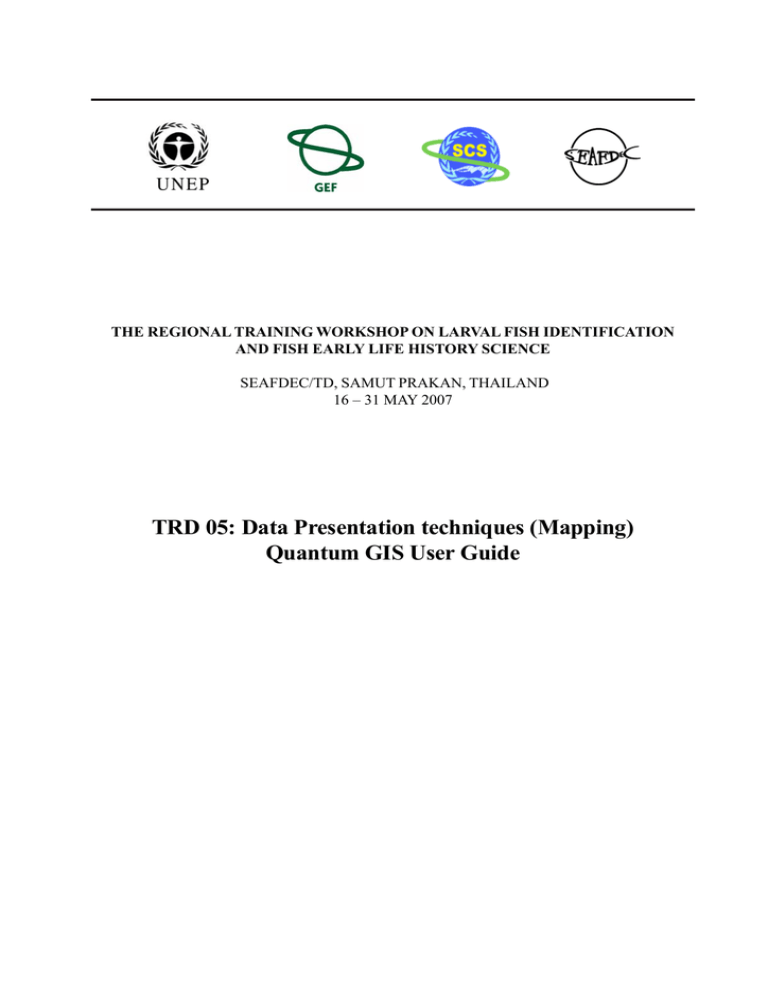 UNEP

GEF

SCS

SEAFDEC

THE REGIONAL TRAINING WORKSHOP ON LARVAL FISH IDENTIFICATION AND FISH EARLY LIFE HISTORY SCIENCE

SEAFDEC/TD, SAMUT PRAKAN, THAILAND
16 – 31 MAY 2007

TRD 05: Data Presentation techniques (Mapping)
Quantum GIS User Guide